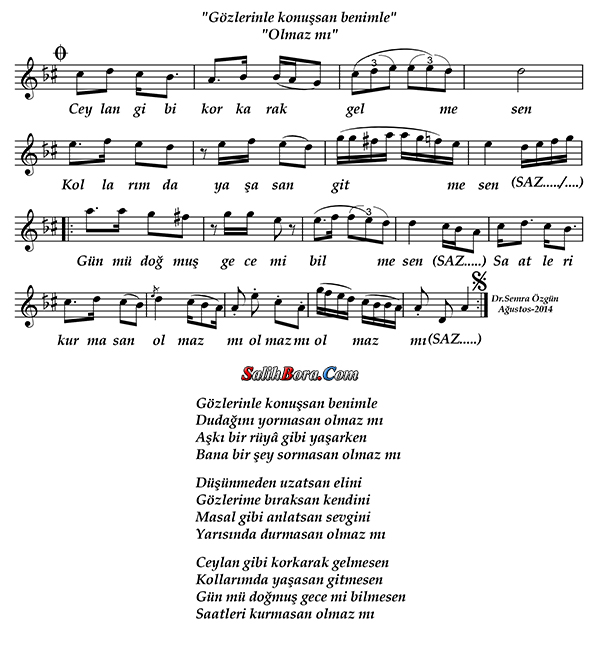 "Gözlerinle konuşsan benimle"
"Olmaz mı"

Cey lan gi bi kor ka rak gel me sen

Kol la rım da ya şa san git me sen (SAZ...../....)

Gün mü doğ muş ge ce mi bil me sen (SAZ.....) Sa at le ri

kur ma san ol maz mı ol maz mı ol maz mı (SAZ.....)

Dr.Semra Özgün
Ağustos-2014

SalihBora.Com

Gözlerinle konuşsan benimle
Dudağını yormasan olmaz mı
Aşkı bir rüyâ gibi yaşarken
Bana bir şey sormasan olmaz mı

Düşünmeden uzatsan elini
Gözlerime bıraksan kendini
Masal gibi anlatsan sevgini
Yarısında durmasan olmaz mı

Ceylan gibi korkarak gelmesen
Kollarımda yaşasan gitmesen
Gün mü doğmuş gece mi bilmesen
Saatleri kurmasan olmaz mı